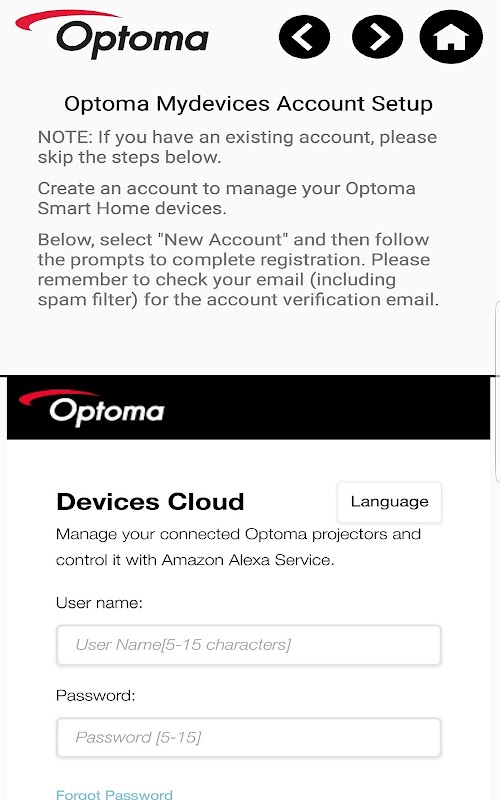 Optoma

Optoma Mydevices Account Setup

NOTE: If you have an existing account, please skip the steps below.

Create an account to manage your Optoma Smart Home devices.

Below, select "New Account" and then follow the prompts to complete registration. Please remember to check your email (including spam filter) for the account verification email.

Optoma

Devices Cloud

Language

Manage your connected Optoma projectors and control it with Amazon Alexa Service.

User name:

User Name[5-15 characters]

Password:

Password [5-15]

Forgot Password